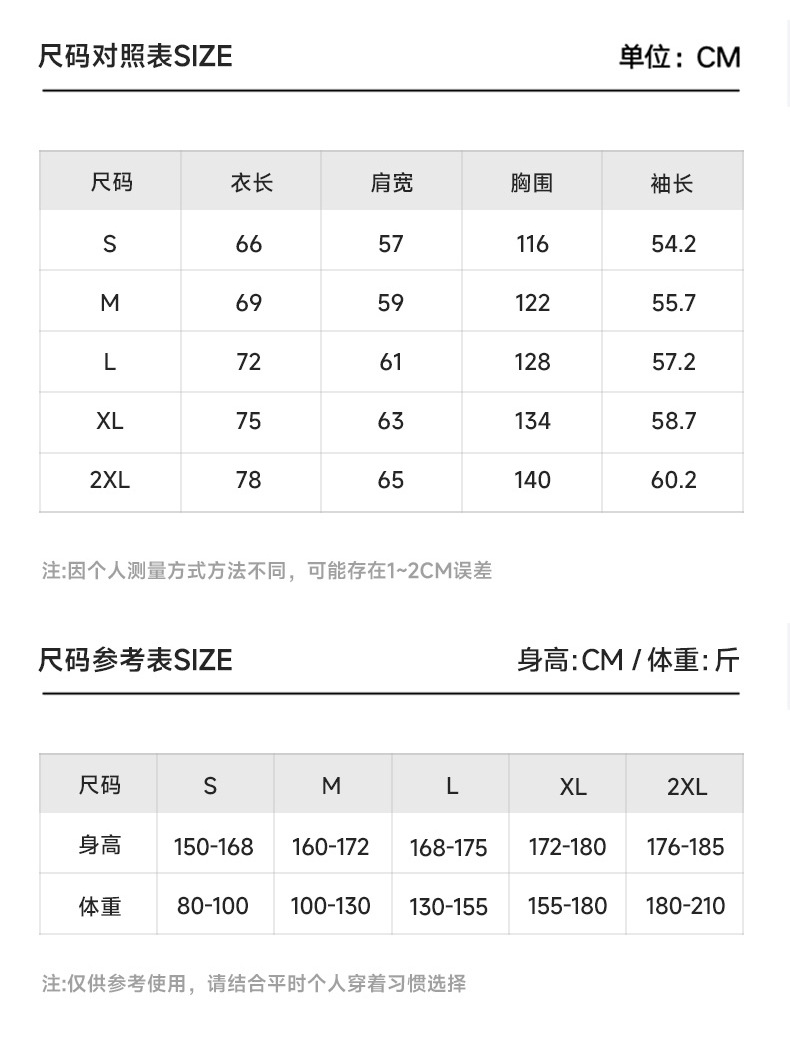 尺码对照表SIZE 单位：CM

| 尺码 | 衣长 | 肩宽 | 胸围 | 袖长 |
|---|---|---|---|---|
| S | 66 | 57 | 116 | 54.2 |
| M | 69 | 59 | 122 | 55.7 |
| L | 72 | 61 | 128 | 57.2 |
| XL | 75 | 63 | 134 | 58.7 |
| 2XL | 78 | 65 | 140 | 60.2 |

注:因个人测量方式方法不同，可能存在1~2CM误差

尺码参考表SIZE 身高:CM / 体重:斤

| 尺码 | S | M | L | XL | 2XL |
|---|---|---|---|---|---|
| 身高 | 150-168 | 160-172 | 168-175 | 172-180 | 176-185 |
| 体重 | 80-100 | 100-130 | 130-155 | 155-180 | 180-210 |

注:仅供参考使用，请结合平时个人穿着习惯选择